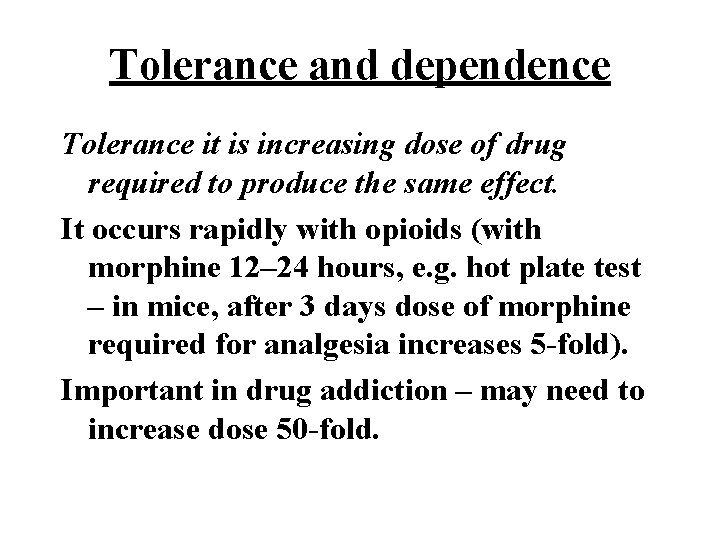 Tolerance and dependence

Tolerance it is increasing dose of drug required to produce the same effect.

It occurs rapidly with opioids (with morphine 12–24 hours, e.g. hot plate test – in mice, after 3 days dose of morphine required for analgesia increases 5-fold).

Important in drug addiction – may need to increase dose 50-fold.